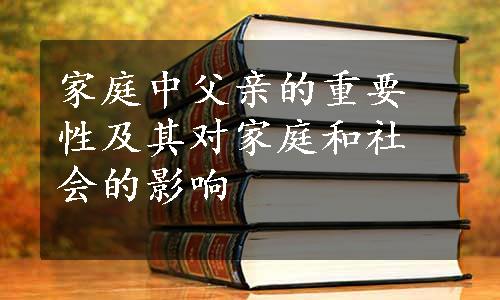 家庭中父亲的重要性及其对家庭和社会的影响